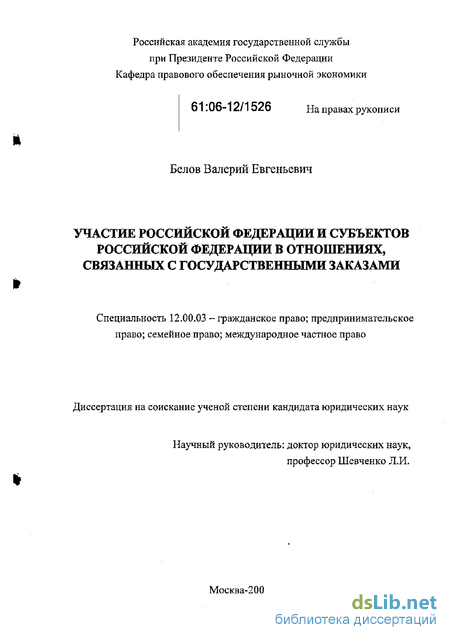 Российская академия государственной службы
при Президенте Российской Федерации
Кафедра правового обеспечения рыночной экономики

61:06-12/1526

На правах рукописи

Белов Валерий Евгеньевич

УЧАСТИЕ РОССИЙСКОЙ ФЕДЕРАЦИИ И СУБЪЕКТОВ РОССИЙСКОЙ ФЕДЕРАЦИИ В ОТНОШЕНИЯХ, СВЯЗАННЫХ С ГОСУДАРСТВЕННЫМИ ЗАКАЗАМИ

Специальность 12.00.03 – гражданское право; предпринимательское право; семейное право; международное частное право

Диссертация на соискание ученой степени кандидата юридических наук

Научный руководитель: доктор юридических наук,
профессор Шевченко Л.И.

Москва-200

dsLib.net
библиотека диссертаций